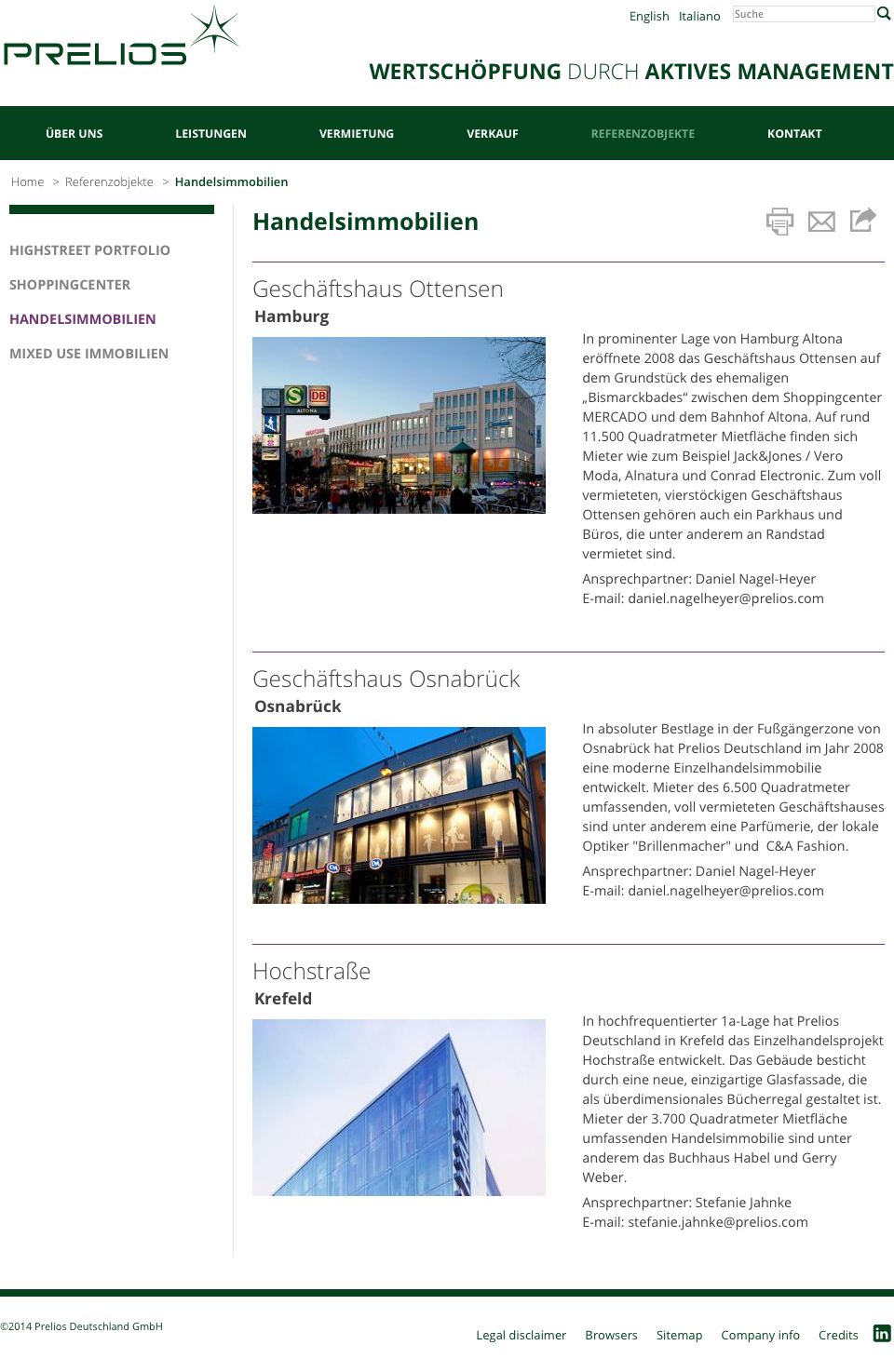 PRELIOS

English Italiano Suche

WERTSCHÖPFUNG DURCH AKTIVES MANAGEMENT

ÜBER UNS LEISTUNGEN VERMIETUNG VERKAUF REFERENZOBJEKTE KONTAKT

Home > Referenzobjekte > Handelsimmobilien

HIGHSTREET PORTFOLIO
SHOPPINGCENTER
HANDELSIMMOBILIEN
MIXED USE IMMOBILIEN

Handelsimmobilien

Geschäftshaus Ottensen
Hamburg

S DB ALTONA

In prominenter Lage von Hamburg Altona eröffnete 2008 das Geschäftshaus Ottensen auf dem Grundstück des ehemaligen „Bismarckbades“ zwischen dem Shoppingcenter MERCADO und dem Bahnhof Altona. Auf rund 11.500 Quadratmeter Mietfläche finden sich Mieter wie zum Beispiel Jack&Jones / Vero Moda, Alnatura und Conrad Electronic. Zum voll vermieteten, vierstöckigen Geschäftshaus Ottensen gehören auch ein Parkhaus und Büros, die unter anderem an Randstad vermietet sind.

Ansprechpartner: Daniel Nagel-Heyer
E-mail: daniel.nagelheyer@prelios.com

Geschäftshaus Osnabrück
Osnabrück

In absoluter Bestlage in der Fußgängerzone von Osnabrück hat Prelios Deutschland im Jahr 2008 eine moderne Einzelhandelsimmobilie entwickelt. Mieter des 6.500 Quadratmeter umfassenden, voll vermieteten Geschäftshauses sind unter anderem eine Parfümerie, der lokale Optiker "Brillenmacher" und C&A Fashion.

Ansprechpartner: Daniel Nagel-Heyer
E-mail: daniel.nagelheyer@prelios.com

Hochstraße
Krefeld

In hochfrequentierter 1a-Lage hat Prelios Deutschland in Krefeld das Einzelhandelsprojekt Hochstraße entwickelt. Das Gebäude besticht durch eine neue, einzigartige Glasfassade, die als überdimensionales Bücherregal gestaltet ist. Mieter der 3.700 Quadratmeter Mietfläche umfassenden Handelsimmobilie sind unter anderem das Buchhaus Habel und Gerry Weber.

Ansprechpartner: Stefanie Jahnke
E-mail: stefanie.jahnke@prelios.com

©2014 Prelios Deutschland GmbH

Legal disclaimer Browsers Sitemap Company info Credits in